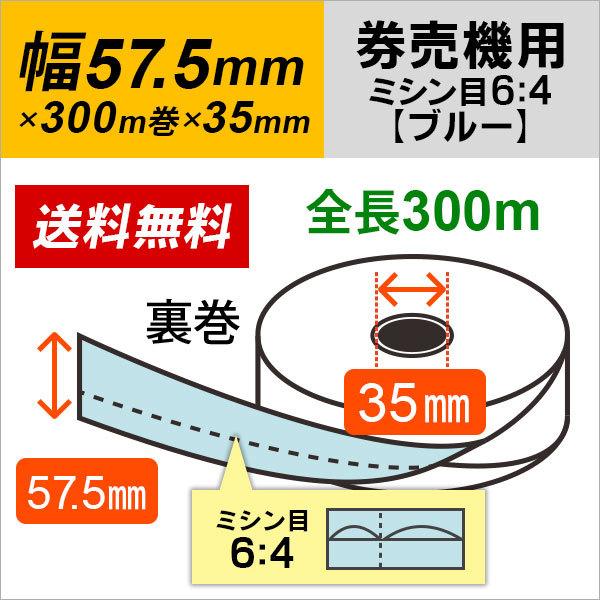 幅57.5mm
×300m巻×35mm

券売機用
ミシン目6:4
【ブルー】

送料無料

全長300m

裏巻

35㎜

57.5㎜

ミシン目
6:4